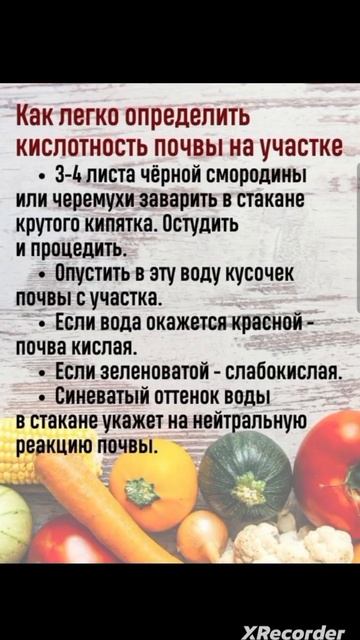 Как легко определить кислотность почвы на участке

• 3-4 листа чёрной смородины или черемухи заварить в стакане крутого кипятка. Остудить и процедить.

• Опустить в эту воду кусочек почвы с участка.

• Если вода окажется красной - почва кислая.

• Если зеленоватой - слабокислая.

• Синеватый оттенок воды в стакане укажет на нейтральную реакцию почвы.

XRecorder